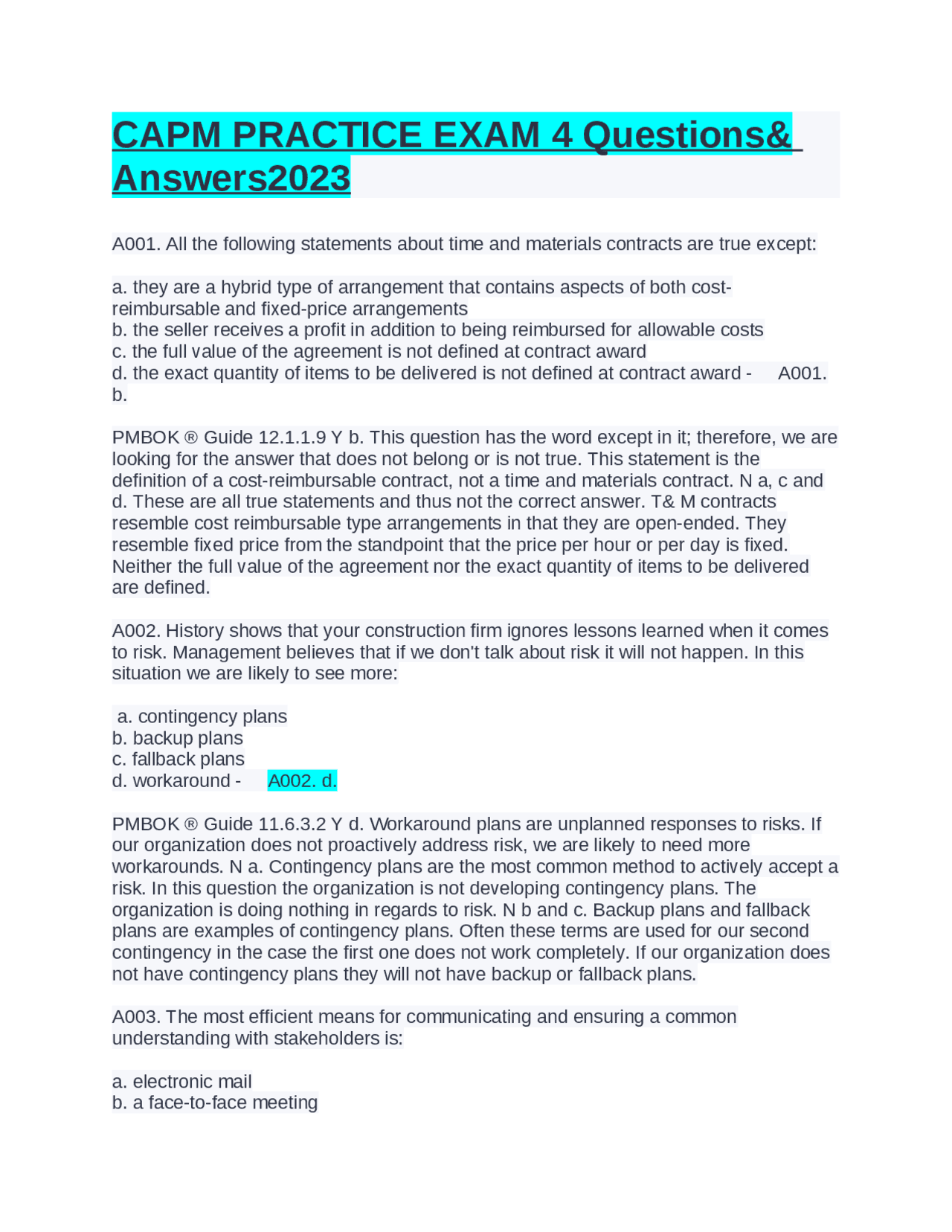 CAPM PRACTICE EXAM 4 Questions& Answers2023

A001. All the following statements about time and materials contracts are true except:

a. they are a hybrid type of arrangement that contains aspects of both cost-reimbursable and fixed-price arrangements
b. the seller receives a profit in addition to being reimbursed for allowable costs
c. the full value of the agreement is not defined at contract award
d. the exact quantity of items to be delivered is not defined at contract award - A001. b.

PMBOK ® Guide 12.1.1.9 Y b. This question has the word except in it; therefore, we are looking for the answer that does not belong or is not true. This statement is the definition of a cost-reimbursable contract, not a time and materials contract. N a, c and d. These are all true statements and thus not the correct answer. T& M contracts resemble cost reimbursable type arrangements in that they are open-ended. They resemble fixed price from the standpoint that the price per hour or per day is fixed. Neither the full value of the agreement nor the exact quantity of items to be delivered are defined.

A002. History shows that your construction firm ignores lessons learned when it comes to risk. Management believes that if we don't talk about risk it will not happen. In this situation we are likely to see more:

a. contingency plans
b. backup plans
c. fallback plans
d. workaround - A002. d.

PMBOK ® Guide 11.6.3.2 Y d. Workaround plans are unplanned responses to risks. If our organization does not proactively address risk, we are likely to need more workarounds. N a. Contingency plans are the most common method to actively accept a risk. In this question the organization is not developing contingency plans. The organization is doing nothing in regards to risk. N b and c. Backup plans and fallback plans are examples of contingency plans. Often these terms are used for our second contingency in the case the first one does not work completely. If our organization does not have contingency plans they will not have backup or fallback plans.

A003. The most efficient means for communicating and ensuring a common understanding with stakeholders is:

a. electronic mail
b. a face-to-face meeting